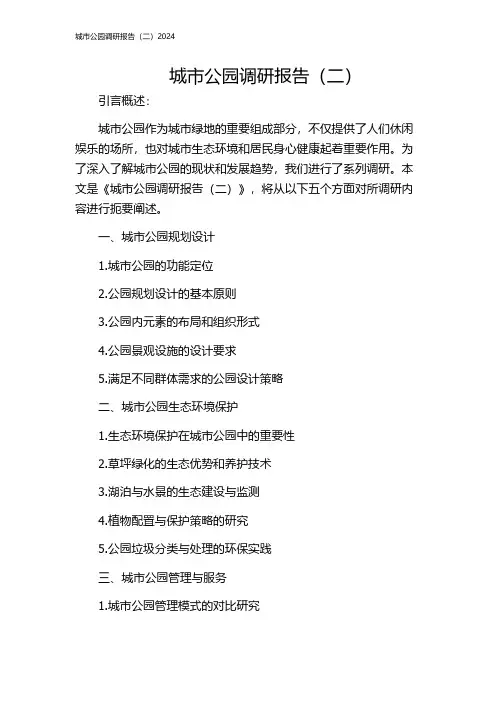 城市公园调研报告（二）2024

城市公园调研报告（二）

引言概述：

城市公园作为城市绿地的重要组成部分，不仅提供了人们休闲娱乐的场所，也对城市生态环境和居民身心健康起着重要作用。为了深入了解城市公园的现状和发展趋势，我们进行了系列调研。本文是《城市公园调研报告（二）》，将从以下五个方面对所调研内容进行扼要阐述。

一、城市公园规划设计

1.城市公园的功能定位

2.公园规划设计的基本原则

3.公园内元素的布局和组织形式

4.公园景观设施的设计要求

5.满足不同群体需求的公园设计策略

二、城市公园生态环境保护

1.生态环境保护在城市公园中的重要性

2.草坪绿化的生态优势和养护技术

3.湖泊与水景的生态建设与监测

4.植物配置与保护策略的研究

5.公园垃圾分类与处理的环保实践

三、城市公园管理与服务

1.城市公园管理模式的对比研究